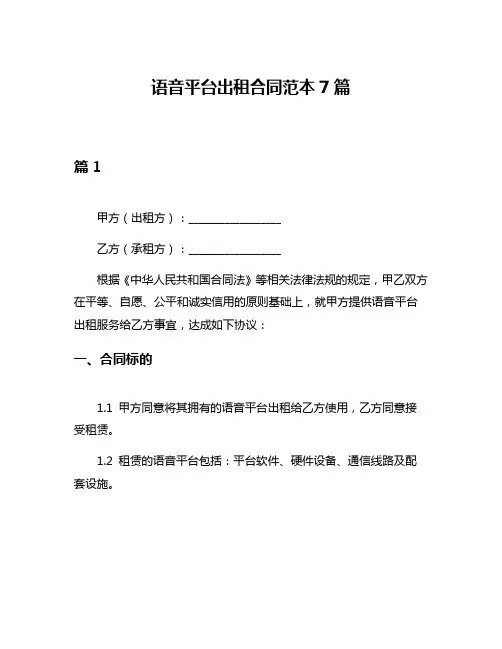 语音平台出租合同范本 7 篇

篇 1

甲方（出租方）：________________

乙方（承租方）：________________

根据《中华人民共和国合同法》等相关法律法规的规定，甲乙双方在平等、自愿、公平和诚实信用的原则基础上，就甲方提供语音平台出租服务给乙方事宜，达成如下协议：

一、合同标的

1.1 甲方同意将其拥有的语音平台出租给乙方使用，乙方同意接受租赁。

1.2 租赁的语音平台包括：平台软件、硬件设备、通信线路及配套设施。